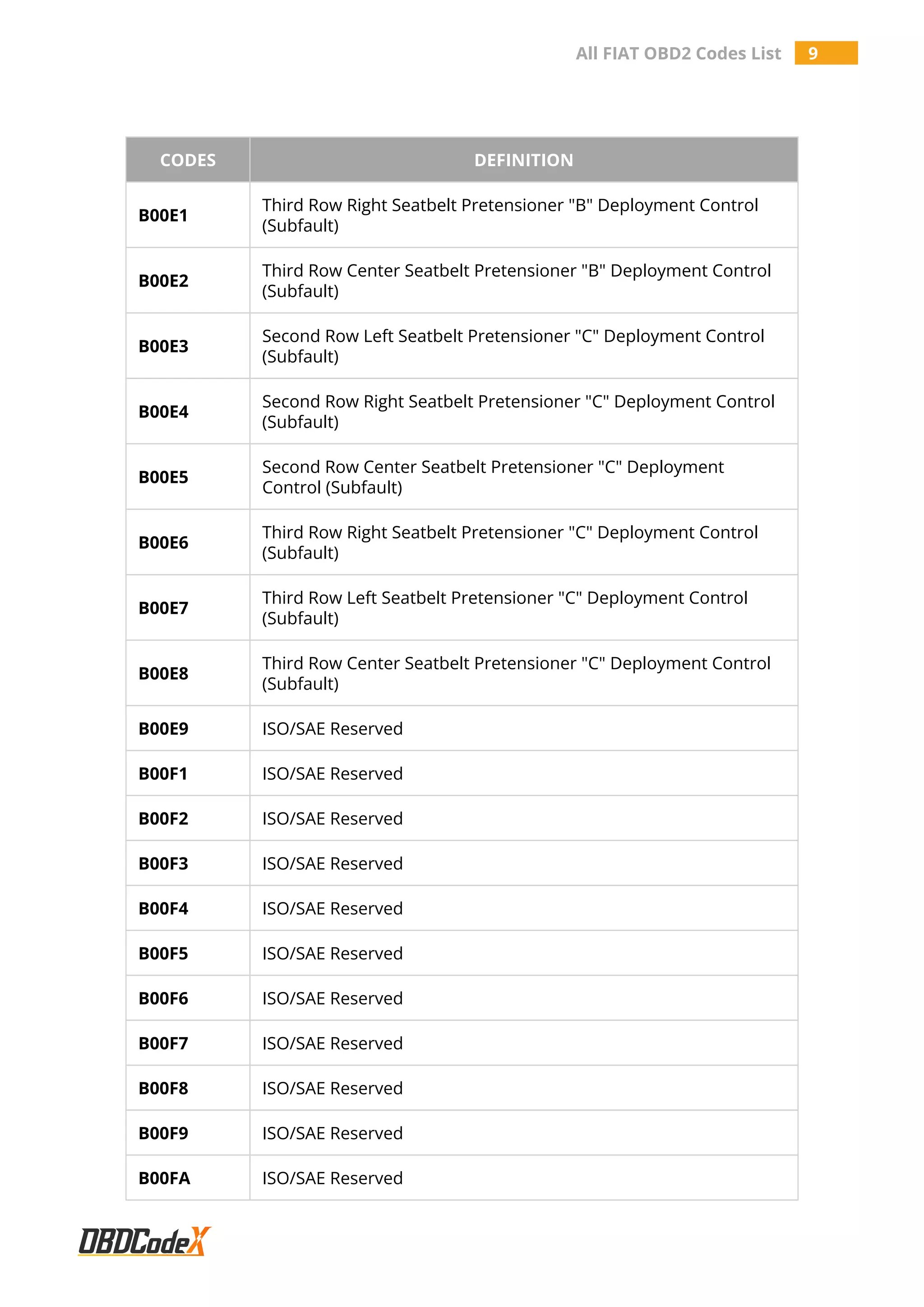 All FIAT OBD2 Codes List 9

| CODES | DEFINITION |
|---|---|
| B00E1 | Third Row Right Seatbelt Pretensioner "B" Deployment Control (Subfault) |
| B00E2 | Third Row Center Seatbelt Pretensioner "B" Deployment Control (Subfault) |
| B00E3 | Second Row Left Seatbelt Pretensioner "C" Deployment Control (Subfault) |
| B00E4 | Second Row Right Seatbelt Pretensioner "C" Deployment Control (Subfault) |
| B00E5 | Second Row Center Seatbelt Pretensioner "C" Deployment Control (Subfault) |
| B00E6 | Third Row Right Seatbelt Pretensioner "C" Deployment Control (Subfault) |
| B00E7 | Third Row Left Seatbelt Pretensioner "C" Deployment Control (Subfault) |
| B00E8 | Third Row Center Seatbelt Pretensioner "C" Deployment Control (Subfault) |
| B00E9 | ISO/SAE Reserved |
| B00F1 | ISO/SAE Reserved |
| B00F2 | ISO/SAE Reserved |
| B00F3 | ISO/SAE Reserved |
| B00F4 | ISO/SAE Reserved |
| B00F5 | ISO/SAE Reserved |
| B00F6 | ISO/SAE Reserved |
| B00F7 | ISO/SAE Reserved |
| B00F8 | ISO/SAE Reserved |
| B00F9 | ISO/SAE Reserved |
| B00FA | ISO/SAE Reserved |

OBDCodeX